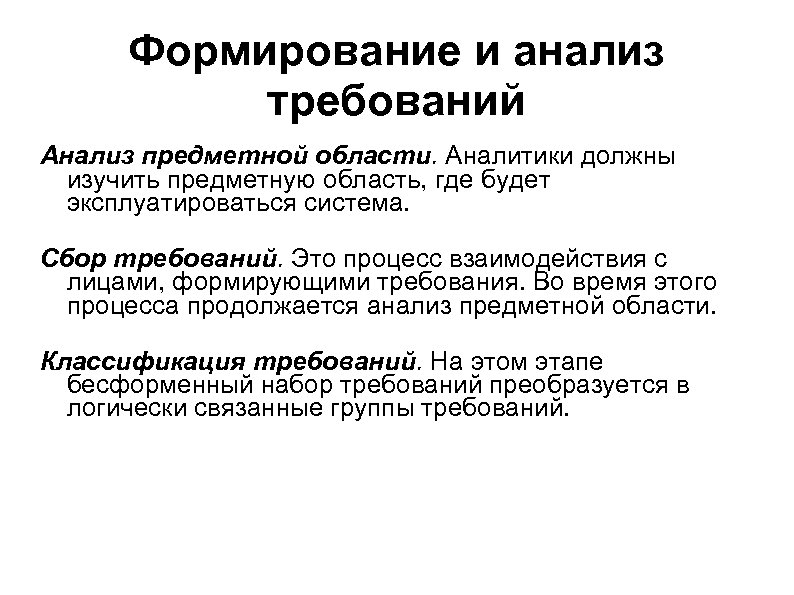 Формирование и анализ требований

Анализ предметной области. Аналитики должны изучить предметную область, где будет эксплуатироваться система.

Сбор требований. Это процесс взаимодействия с лицами, формирующими требования. Во время этого процесса продолжается анализ предметной области.

Классификация требований. На этом этапе бесформенный набор требований преобразуется в логически связанные группы требований.